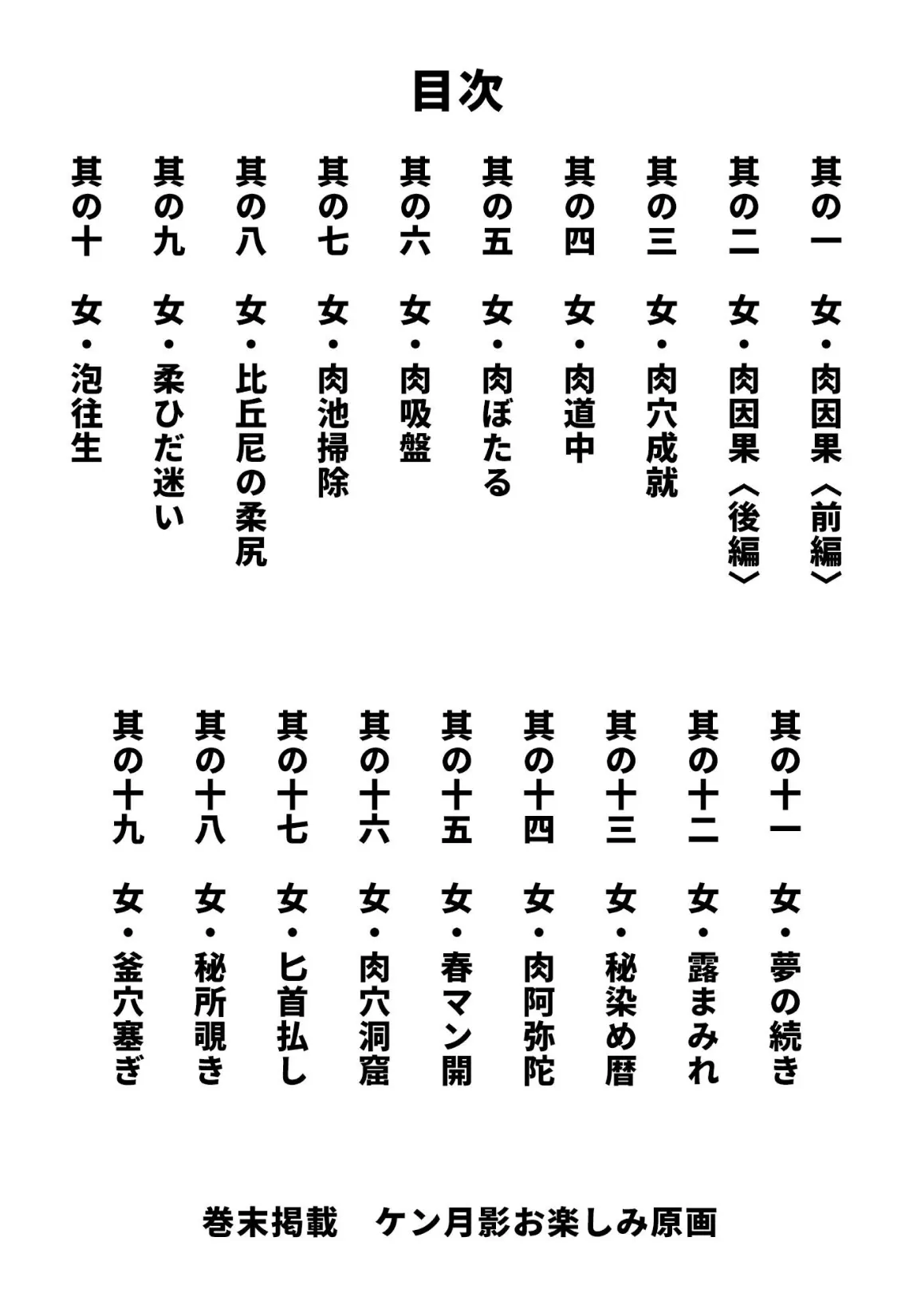 目次

其の一　女・肉因果〈前編〉
其の二　女・肉因果〈後編〉
其の三　女・肉穴成就
其の四　女・肉道中
其の五　女・肉ぼたる
其の六　女・肉吸盤
其の七　女・肉池掃除
其の八　女・比丘尼の柔尻
其の九　女・柔ひだ迷い
其の十　女・泡往生

其の十一　女・夢の続き
其の十二　女・露まみれ
其の十三　女・秘染め暦
其の十四　女・肉阿弥陀
其の十五　女・春マン開
其の十六　女・肉穴洞窟
其の十七　女・匕首払し
其の十八　女・秘所覗き
其の十九　女・釜穴塞ぎ

巻末掲載　ケン月影お楽しみ原画